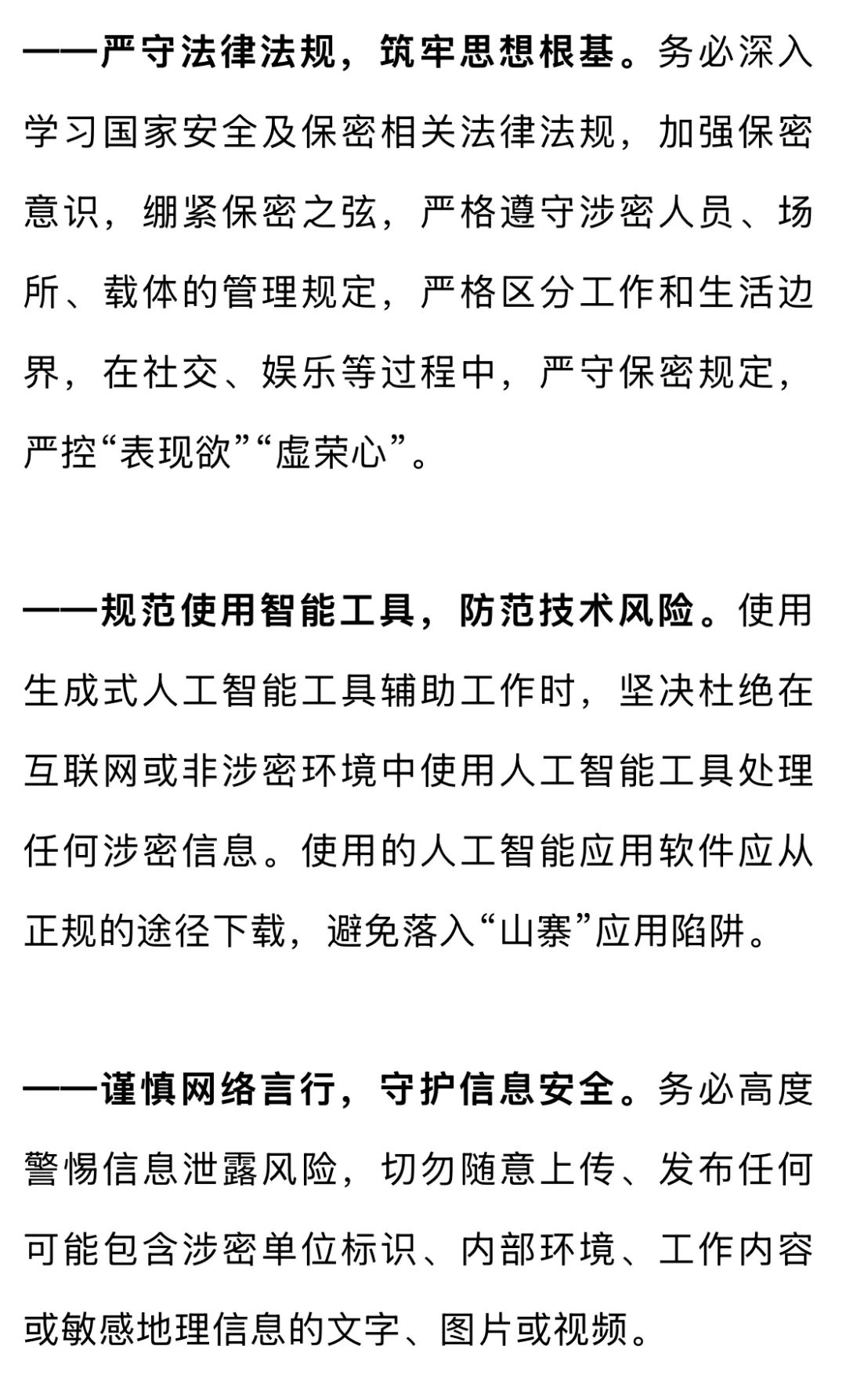 ——严守法律法规，筑牢思想根基。务必深入学习国家安全及保密相关法律法规，加强保密意识，绷紧保密之弦，严格遵守涉密人员、场所、载体的管理规定，严格区分工作和生活边界，在社交、娱乐等过程中，严守保密规定，严控“表现欲”“虚荣心”。

——规范使用智能工具，防范技术风险。使用生成式人工智能工具辅助工作时，坚决杜绝在互联网或非涉密环境中使用人工智能工具处理任何涉密信息。使用的人工智能应用软件应从正规的途径下载，避免落入“山寨”应用陷阱。

——谨慎网络言行，守护信息安全。务必高度警惕信息泄露风险，切勿随意上传、发布任何可能包含涉密单位标识、内部环境、工作内容或敏感地理信息的文字、图片或视频。